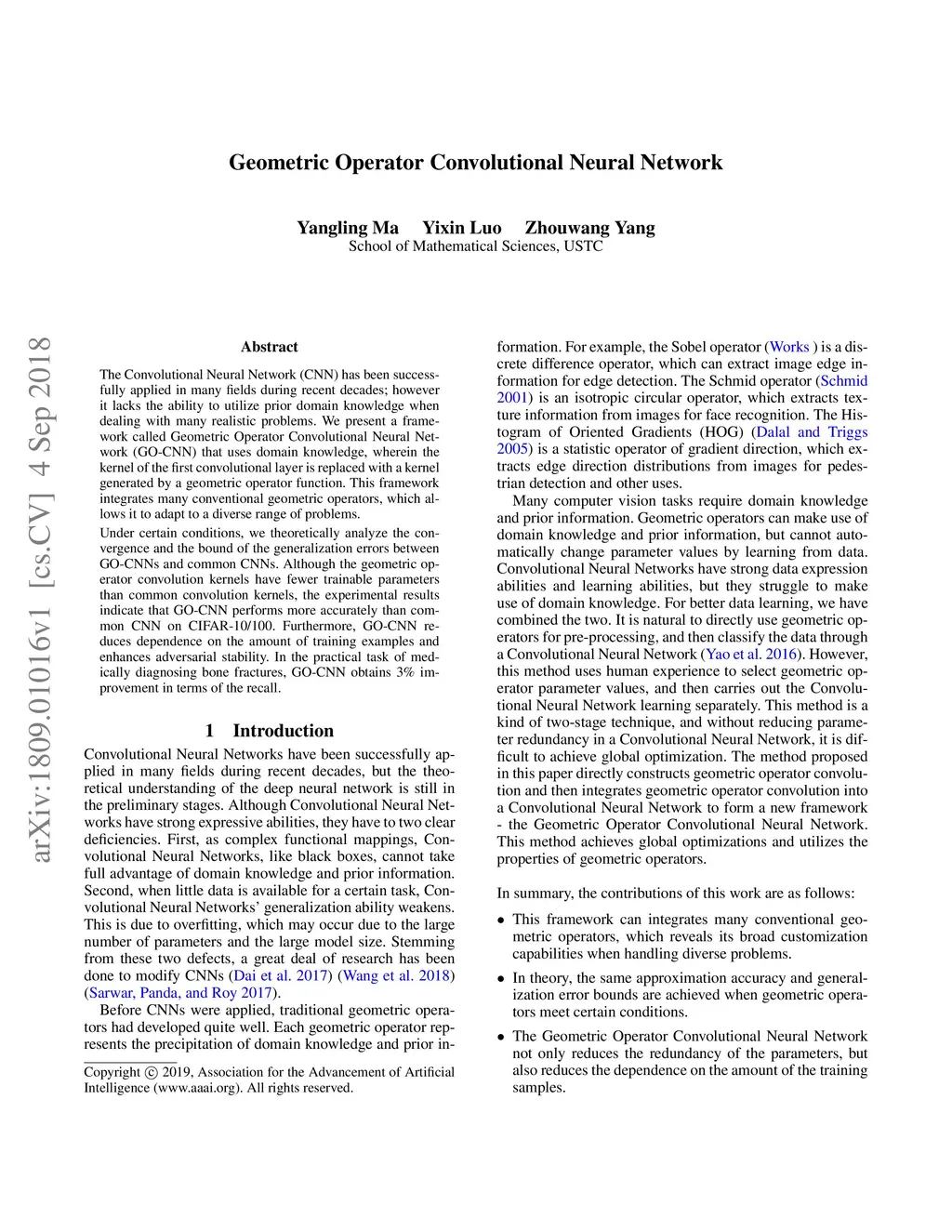 arXiv:1809.01016v1 [cs.CV] 4 Sep 2018

Geometric Operator Convolutional Neural Network

Yangling Ma Yixin Luo Zhouwang Yang
School of Mathematical Sciences, USTC

Abstract

The Convolutional Neural Network (CNN) has been successfully applied in many fields during recent decades; however it lacks the ability to utilize prior domain knowledge when dealing with many realistic problems. We present a framework called Geometric Operator Convolutional Neural Network (GO-CNN) that uses domain knowledge, wherein the kernel of the first convolutional layer is replaced with a kernel generated by a geometric operator function. This framework integrates many conventional geometric operators, which allows it to adapt to a diverse range of problems.

Under certain conditions, we theoretically analyze the convergence and the bound of the generalization errors between GO-CNNs and common CNNs. Although the geometric operator convolution kernels have fewer trainable parameters than common convolution kernels, the experimental results indicate that GO-CNN performs more accurately than common CNN on CIFAR-10/100. Furthermore, GO-CNN reduces dependence on the amount of training examples and enhances adversarial stability. In the practical task of medically diagnosing bone fractures, GO-CNN obtains 3% improvement in terms of the recall.

1 Introduction

Convolutional Neural Networks have been successfully applied in many fields during recent decades, but the theoretical understanding of the deep neural network is still in the preliminary stages. Although Convolutional Neural Networks have strong expressive abilities, they have to two clear deficiencies. First, as complex functional mappings, Convolutional Neural Networks, like black boxes, cannot take full advantage of domain knowledge and prior information. Second, when little data is available for a certain task, Convolutional Neural Networks' generalization ability weakens. This is due to overfitting, which may occur due to the large number of parameters and the large model size. Stemming from these two defects, a great deal of research has been done to modify CNNs (Dai et al. 2017) (Wang et al. 2018) (Sarwar, Panda, and Roy 2017).

Before CNNs were applied, traditional geometric operators had developed quite well. Each geometric operator represents the precipitation of domain knowledge and prior information. For example, the Sobel operator (Works ) is a discrete difference operator, which can extract image edge information for edge detection. The Schmid operator (Schmid 2001) is an isotropic circular operator, which extracts texture information from images for face recognition. The Histogram of Oriented Gradients (HOG) (Dalal and Triggs 2005) is a statistic operator of gradient direction, which extracts edge direction distributions from images for pedestrian detection and other uses.

Many computer vision tasks require domain knowledge and prior information. Geometric operators can make use of domain knowledge and prior information, but cannot automatically change parameter values by learning from data. Convolutional Neural Networks have strong data expression abilities and learning abilities, but they struggle to make use of domain knowledge. For better data learning, we have combined the two. It is natural to directly use geometric operators for pre-processing, and then classify the data through a Convolutional Neural Network (Yao et al. 2016). However, this method uses human experience to select geometric operator parameter values, and then carries out the Convolutional Neural Network learning separately. This method is a kind of two-stage technique, and without reducing parameter redundancy in a Convolutional Neural Network, it is difficult to achieve global optimization. The method proposed in this paper directly constructs geometric operator convolution and then integrates geometric operator convolution into a Convolutional Neural Network to form a new framework - the Geometric Operator Convolutional Neural Network. This method achieves global optimizations and utilizes the properties of geometric operators.

In summary, the contributions of this work are as follows:

• This framework can integrates many conventional geometric operators, which reveals its broad customization capabilities when handling diverse problems.

• In theory, the same approximation accuracy and generalization error bounds are achieved when geometric operators meet certain conditions.

• The Geometric Operator Convolutional Neural Network not only reduces the redundancy of the parameters, but also reduces the dependence on the amount of the training samples.

Copyright © 2019, Association for the Advancement of Artificial Intelligence (www.aaai.org). All rights reserved.